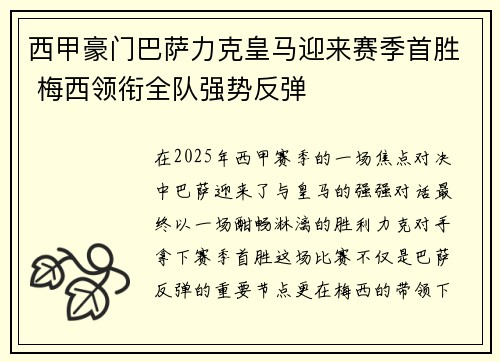 西甲豪门巴萨力克皇马迎来赛季首胜 梅西领衔全队强势反弹

在2025年西甲赛季的一场焦点对决中巴萨迎来了与皇马的强强对话最终以一场酣畅淋漓的胜利力克对手拿下赛季首胜这场比赛不仅是巴萨反弹的重要节点更在梅西的带领下